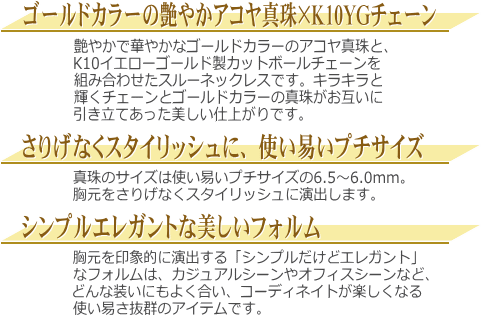 ゴールドカラーの艶やかアコヤ真珠×K10YGチェーン

艶やかで華やかなゴールドカラーのアコヤ真珠と、K10イエローゴールド製カットボールチェーンを組み合わせたスルーネックレスです。キラキラと輝くチェーンとゴールドカラーの真珠がお互いに引き立てあった美しい仕上がりです。

さりげなくスタイリッシュに、使い易いプチサイズ

真珠のサイズは使い易いプチサイズの6.5～6.0mm。胸元をさりげなくスタイリッシュに演出します。

シンプルエレガントな美しいフォルム

胸元を印象的に演出する「シンプルだけどエレガント」なフォルムは、カジュアルシーンやオフィスシーンなど、どんな装いにもよく合い、コーディネイトが楽しくなる使い易さ抜群のアイテムです。